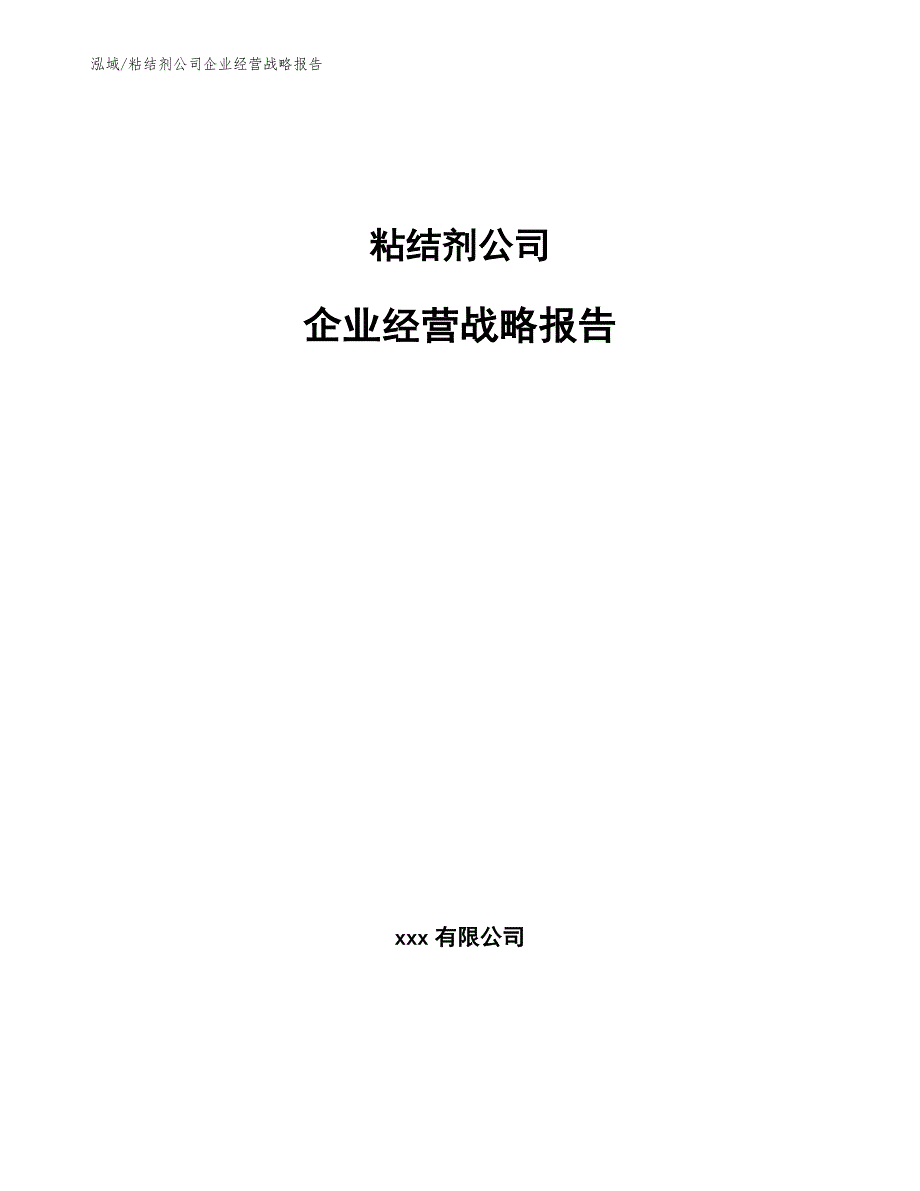 泓域/粘结剂公司企业经营战略报告

粘结剂公司

企业经营战略报告

xxx 有限公司